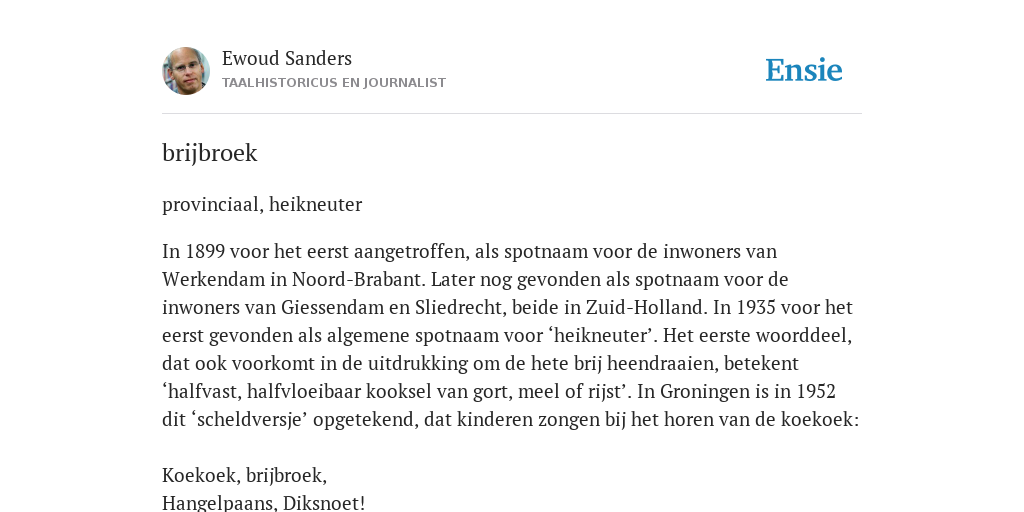 Ewoud Sanders
TAALHISTORICUS EN JOURNALIST

Ensie

brijbroek

provinciaal, heikneuter

In 1899 voor het eerst aangetroffen, als spotnaam voor de inwoners van Werkendam in Noord-Brabant. Later nog gevonden als spotnaam voor de inwoners van Giessendam en Sliedrecht, beide in Zuid-Holland. In 1935 voor het eerst gevonden als algemene spotnaam voor ‘heikneuter’. Het eerste woorddeel, dat ook voorkomt in de uitdrukking om de hete brij heendraaien, betekent ‘halfvast, halfvloeibaar kooksel van gort, meel of rijst’. In Groningen is in 1952 dit ‘scheldversje’ opgetekend, dat kinderen zongen bij het horen van de koekoek:

Koekoek, brijbroek,
Hangelpaans, Diksnoet!